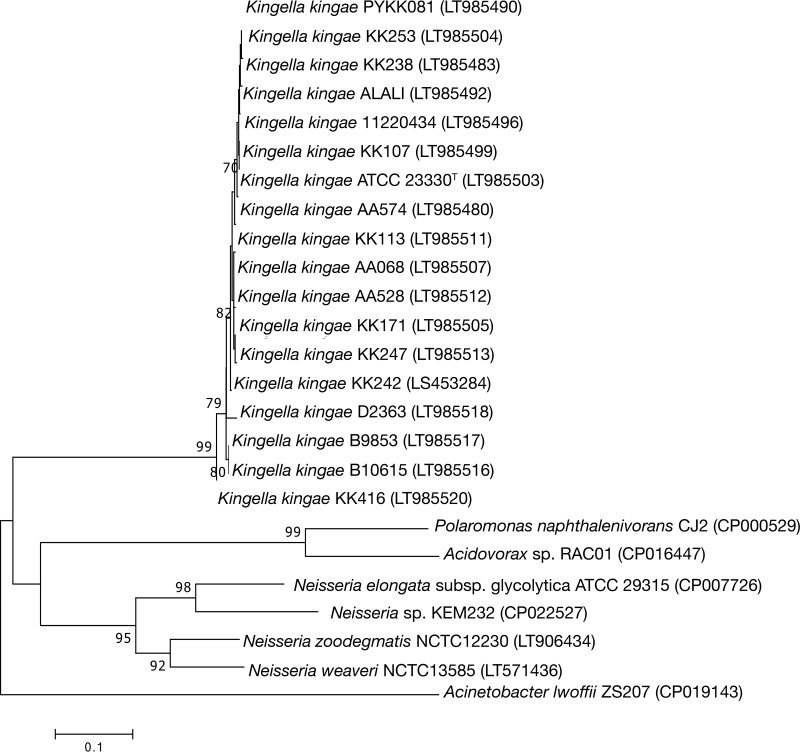 Kingella kingae PYKK081 (LT985490)
Kingella kingae KK253 (LT985504)
Kingella kingae KK238 (LT985483)
Kingella kingae ALALI (LT985492)
Kingella kingae 11220434 (LT985496)
Kingella kingae KK107 (LT985499)
70
Kingella kingae ATCC 23330$^T$ (LT985503)
Kingella kingae AA574 (LT985480)
Kingella kingae KK113 (LT985511)
Kingella kingae AA068 (LT985507)
Kingella kingae AA528 (LT985512)
82
Kingella kingae KK171 (LT985505)
Kingella kingae KK247 (LT985513)
Kingella kingae KK242 (LS453284)
79
Kingella kingae D2363 (LT985518)
99
Kingella kingae B9853 (LT985517)
80
Kingella kingae B10615 (LT985516)
Kingella kingae KK416 (LT985520)
99
Polaromonas naphthalenivorans CJ2 (CP000529)
Acidovorax sp. RAC01 (CP016447)
98
Neisseria elongata subsp. glycolytica ATCC 29315 (CP007726)
Neisseria sp. KEM232 (CP022527)
95
Neisseria zoodegmatis NCTC12230 (LT906434)
92
Neisseria weaveri NCTC13585 (LT571436)
Acinetobacter lwoffii ZS207 (CP019143)
0.1